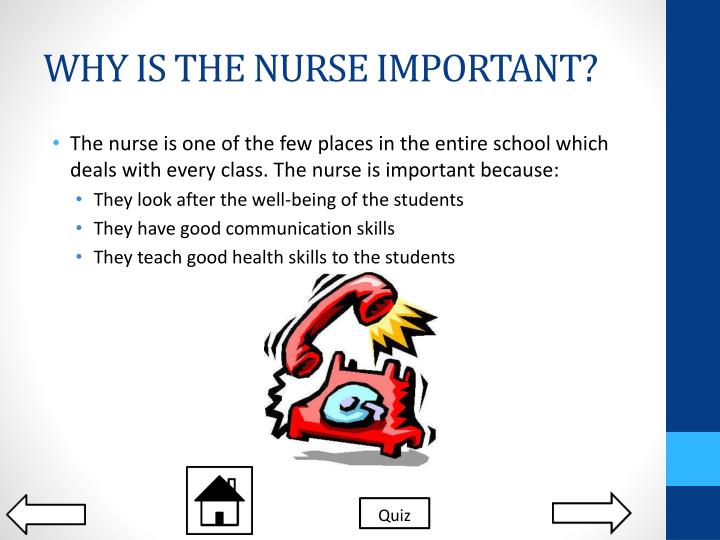 WHY IS THE NURSE IMPORTANT?

• The nurse is one of the few places in the entire school which deals with every class. The nurse is important because:
  • They look after the well-being of the students
  • They have good communication skills
  • They teach good health skills to the students

Quiz